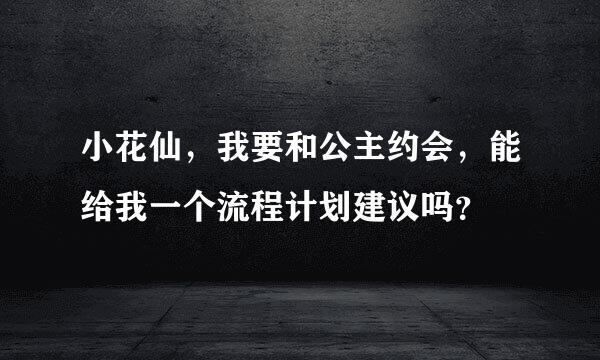 小花仙，我要和公主约会，能给我一个流程计划建议吗?